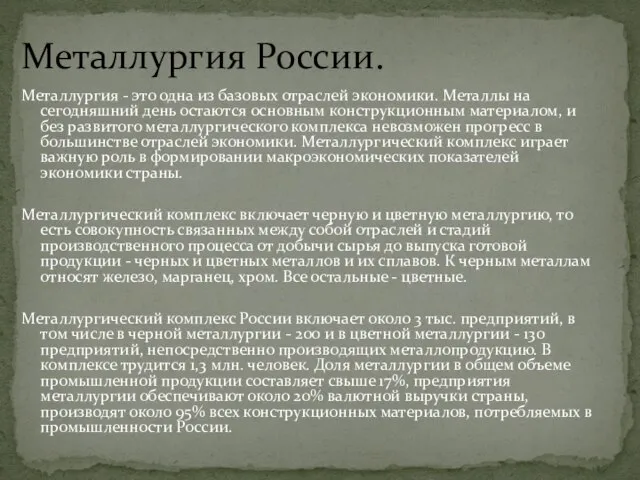 Металлургия России.

Металлургия - это одна из базовых отраслей экономики. Металлы на сегодняшний день остаются основным конструкционным материалом, и без развитого металлургического комплекса невозможен прогресс в большинстве отраслей экономики. Металлургический комплекс играет важную роль в формировании макроэкономических показателей экономики страны.

Металлургический комплекс включает черную и цветную металлургию, то есть совокупность связанных между собой отраслей и стадий производственного процесса от добычи сырья до выпуска готовой продукции - черных и цветных металлов и их сплавов. К черным металлам относят железо, марганец, хром. Все остальные - цветные.

Металлургический комплекс России включает около 3 тыс. предприятий, в том числе в черной металлургии - 200 и в цветной металлургии - 130 предприятий, непосредственно производящих металлопродукцию. В комплексе трудится 1,3 млн. человек. Доля металлургии в общем объеме промышленной продукции составляет свыше 17%, предприятия металлургии обеспечивают около 20% валютной выручки страны, производят около 95% всех конструкционных материалов, потребляемых в промышленности России.